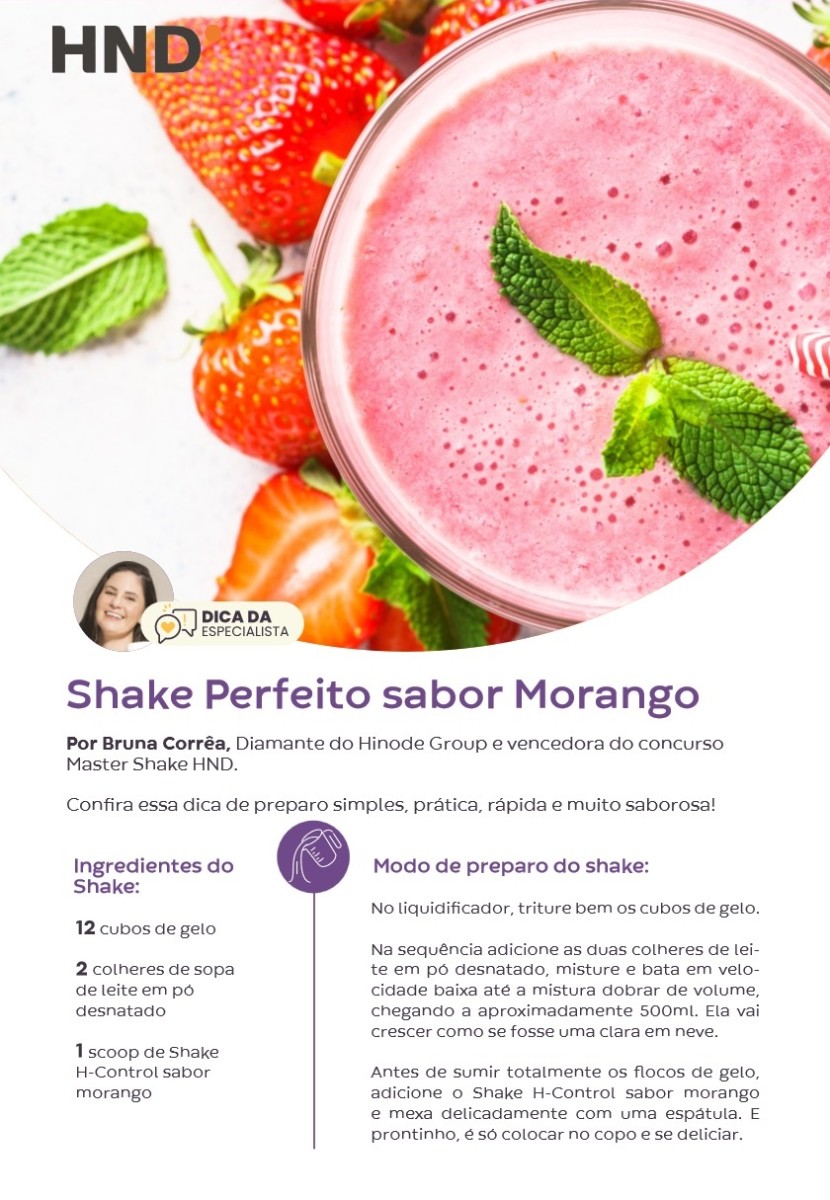 HND

DICA DA
ESPECIALISTA

Shake Perfeito sabor Morango

Por Bruna Corrêa, Diamante do Hinode Group e vencedora do concurso Master Shake HND.

Confira essa dica de preparo simples, prática, rápida e muito saborosa!

Ingredientes do Shake:

12 cubos de gelo

2 colheres de sopa de leite em pó desnatado

1 scoop de Shake H-Control sabor morango

Modo de preparo do shake:

No liquidificador, triture bem os cubos de gelo.

Na sequência adicione as duas colheres de leite em pó desnatado, misture e bata em velocidade baixa até a mistura dobrar de volume, chegando a aproximadamente 500ml. Ela vai crescer como se fosse uma clara em neve.

Antes de sumir totalmente os flocos de gelo, adicione o Shake H-Control sabor morango e mexa delicadamente com uma espátula. E prontinho, é só colocar no copo e se deliciar.